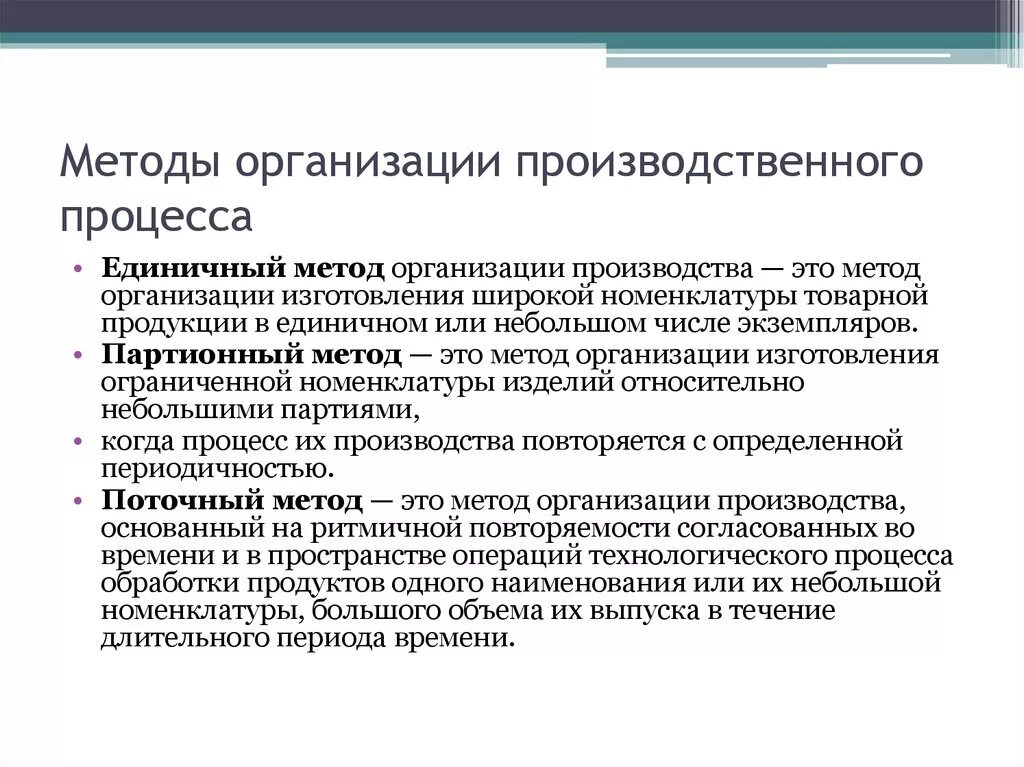 Методы организации производственного процесса

• Единичный метод организации производства — это метод организации изготовления широкой номенклатуры товарной продукции в единичном или небольшом числе экземпляров.
• Партионный метод — это метод организации изготовления ограниченной номенклатуры изделий относительно небольшими партиями,
• когда процесс их производства повторяется с определенной периодичностью.
• Поточный метод — это метод организации производства, основанный на ритмичной повторяемости согласованных во времени и в пространстве операций технологического процесса обработки продуктов одного наименования или их небольшой номенклатуры, большого объема их выпуска в течение длительного периода времени.